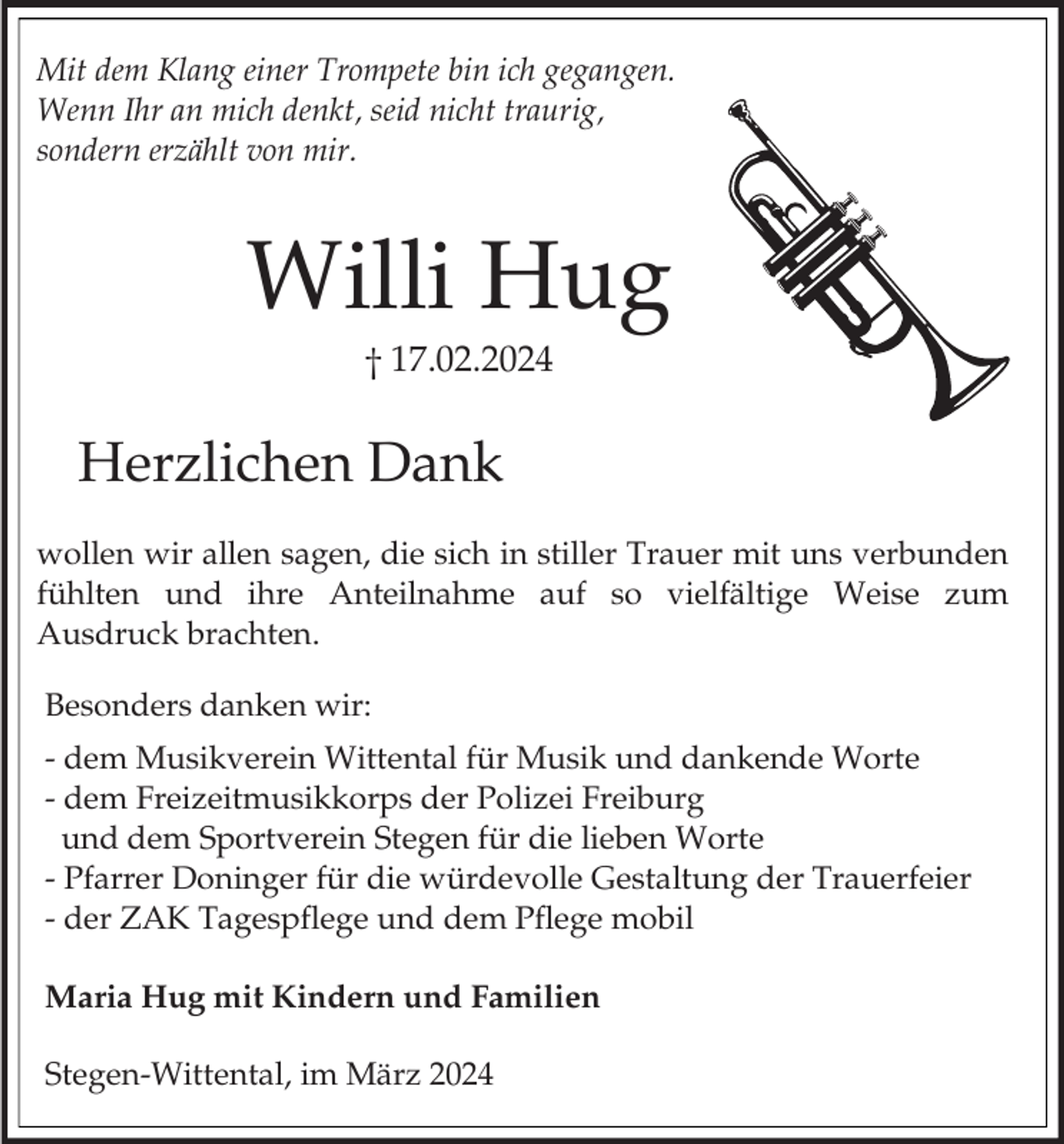 Mit dem Klang einer Trompete bin ich gegangen.
Wenn Ihr an mich denkt, seid nicht traurig,
sondern erzählt von mir.

Willi Hug

† 17.02.2024

Herzlichen Dank

wollen wir allen sagen, die sich in stiller Trauer mit uns verbunden fühlten und ihre Anteilnahme auf so vielfältige Weise zum Ausdruck brachten.

Besonders danken wir:

- dem Musikverein Wittental für Musik und dankende Worte
- dem Freizeitmusikkorps der Polizei Freiburg und dem Sportverein Stegen für die lieben Worte
- Pfarrer Doninger für die würdevolle Gestaltung der Trauerfeier
- der ZAK Tagespflege und dem Pflege mobil

Maria Hug mit Kindern und Familien

Stegen-Wittental, im März 2024